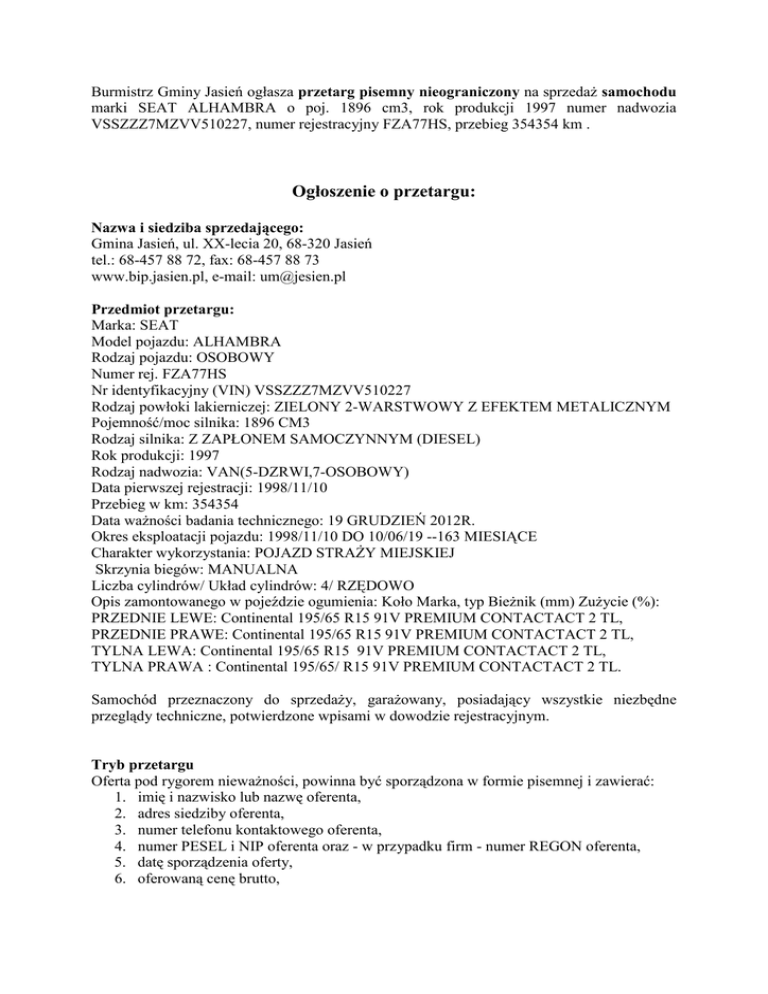 Burmistrz Gminy Jasień ogłasza przetarg pisemny nieograniczony na sprzedaż samochodu marki SEAT ALHAMBRA o poj. 1896 cm3, rok produkcji 1997 numer nadwozia VSSZZZ7MZVV510227, numer rejestracyjny FZA77HS, przebieg 354354 km .

Ogłoszenie o przetargu:

Nazwa i siedziba sprzedającego:
Gmina Jasień, ul. XX-lecia 20, 68-320 Jasień
tel.: 68-457 88 72, fax: 68-457 88 73
www.bip.jasien.pl, e-mail: um@jesien.pl

Przedmiot przetargu:
Marka: SEAT
Model pojazdu: ALHAMBRA
Rodzaj pojazdu: OSOBOWY
Numer rej. FZA77HS
Nr identyfikacyjny (VIN) VSSZZZ7MZVV510227
Rodzaj powłoki lakierniczej: ZIELONY 2-WARSTWOWY Z EFEKTEM METALICZNYM
Pojemność/moc silnika: 1896 CM3
Rodzaj silnika: Z ZAPŁONEM SAMOCZYNNYM (DIESEL)
Rok produkcji: 1997
Rodzaj nadwozia: VAN(5-DZRWI,7-OSOBOWY)
Data pierwszej rejestracji: 1998/11/10
Przebieg w km: 354354
Data ważności badania technicznego: 19 GRUDZIEŃ 2012R.
Okres eksploatacji pojazdu: 1998/11/10 DO 10/06/19 --163 MIESIĄCE
Charakter wykorzystania: POJAZD STRAŻY MIEJSKIEJ
Skrzynia biegów: MANUALNA
Liczba cylindrów/ Układ cylindrów: 4/ RZĘDOWO
Opis zamontowanego w pojeździe ogumienia: Koło Marka, typ Bieżnik (mm) Zużycie (%):
PRZEDNIE LEWE: Continental 195/65 R15 91V PREMIUM CONTACTACT 2 TL,
PRZEDNIE PRAWE: Continental 195/65 R15 91V PREMIUM CONTACTACT 2 TL,
TYLNA LEWA: Continental 195/65 R15 91V PREMIUM CONTACTACT 2 TL,
TYLNA PRAWA : Continental 195/65/ R15 91V PREMIUM CONTACTACT 2 TL.

Samochód przeznaczony do sprzedaży, garażowany, posiadający wszystkie niezbędne przeglądy techniczne, potwierdzone wpisami w dowodzie rejestracyjnym.

Tryb przetargu
Oferta pod rygorem nieważności, powinna być sporządzona w formie pisemnej i zawierać:
1. imię i nazwisko lub nazwę oferenta,
2. adres siedziby oferenta,
3. numer telefonu kontaktowego oferenta,
4. numer PESEL i NIP oferenta oraz - w przypadku firm - numer REGON oferenta,
5. datę sporządzenia oferty,
6. oferowaną cenę brutto,